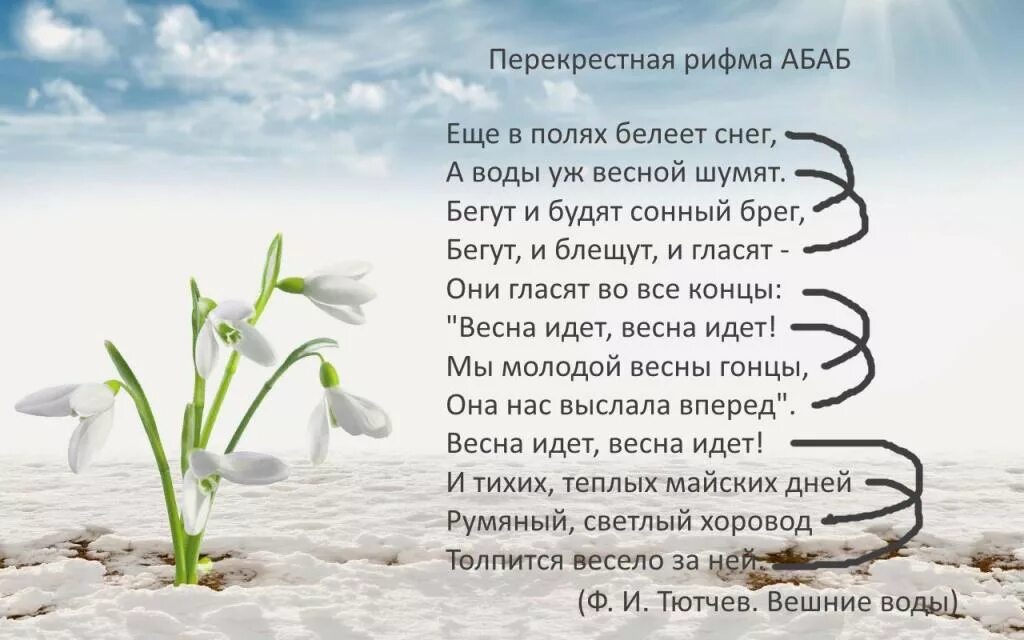 Перекрестная рифма АБАБ

Еще в полях белеет снег,
А воды уж весной шумят.
Бегут и будят сонный брег,
Бегут, и блещут, и гласят -
Они гласят во все концы:
"Весна идет, весна идет!
Мы молодой весны гонцы,
Она нас выслала вперед".
Весна идет, весна идет!
И тихих, теплых майских дней
Румяный, светлый хоровод
Толпится весело за ней.
(Ф. И. Тютчев. Вешние воды)